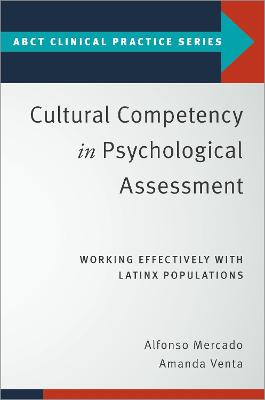 ABCT CLINICAL PRACTICE SERIES

Cultural Competency in Psychological Assessment

WORKING EFFECTIVELY WITH LATINX POPULATIONS

Alfonso Mercado
Amanda Venta